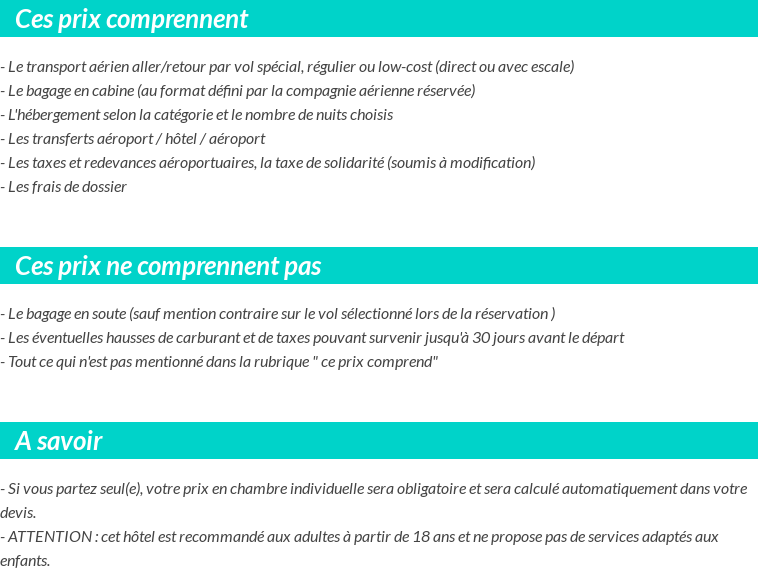 Ces prix comprennent

- Le transport aérien aller/retour par vol spécial, régulier ou low-cost (direct ou avec escale)
- Le bagage en cabine (au format défini par la compagnie aérienne réservée)
- L'hébergement selon la catégorie et le nombre de nuits choisis
- Les transferts aéroport / hôtel / aéroport
- Les taxes et redevances aéroportuaires, la taxe de solidarité (soumis à modification)
- Les frais de dossier

Ces prix ne comprennent pas

- Le bagage en soute (sauf mention contraire sur le vol sélectionné lors de la réservation )
- Les éventuelles hausses de carburant et de taxes pouvant survenir jusqu'à 30 jours avant le départ
- Tout ce qui n'est pas mentionné dans la rubrique " ce prix comprend"

A savoir

- Si vous partez seul(e), votre prix en chambre individuelle sera obligatoire et sera calculé automatiquement dans votre devis.
- ATTENTION : cet hôtel est recommandé aux adultes à partir de 18 ans et ne propose pas de services adaptés aux enfants.